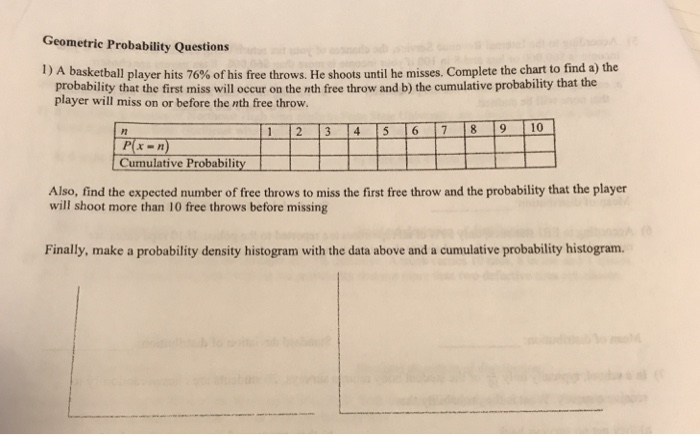 Geometric Probability Questions

1) A basketball player hits 76% of his free throws. He shoots until he misses. Complete the chart to find a) the probability that the first miss will occur on the $n$th free throw and b) the cumulative probability that the player will miss on or before the $n$th free throw.

| $n$ | 1 | 2 | 3 | 4 | 5 | 6 | 7 | 8 | 9 | 10 |
|---|---|---|---|---|---|---|---|---|---|---|
| $P(x=n)$ | | | | | | | | | | |
| Cumulative Probability | | | | | | | | | | |

Also, find the expected number of free throws to miss the first free throw and the probability that the player will shoot more than 10 free throws before missing

Finally, make a probability density histogram with the data above and a cumulative probability histogram.